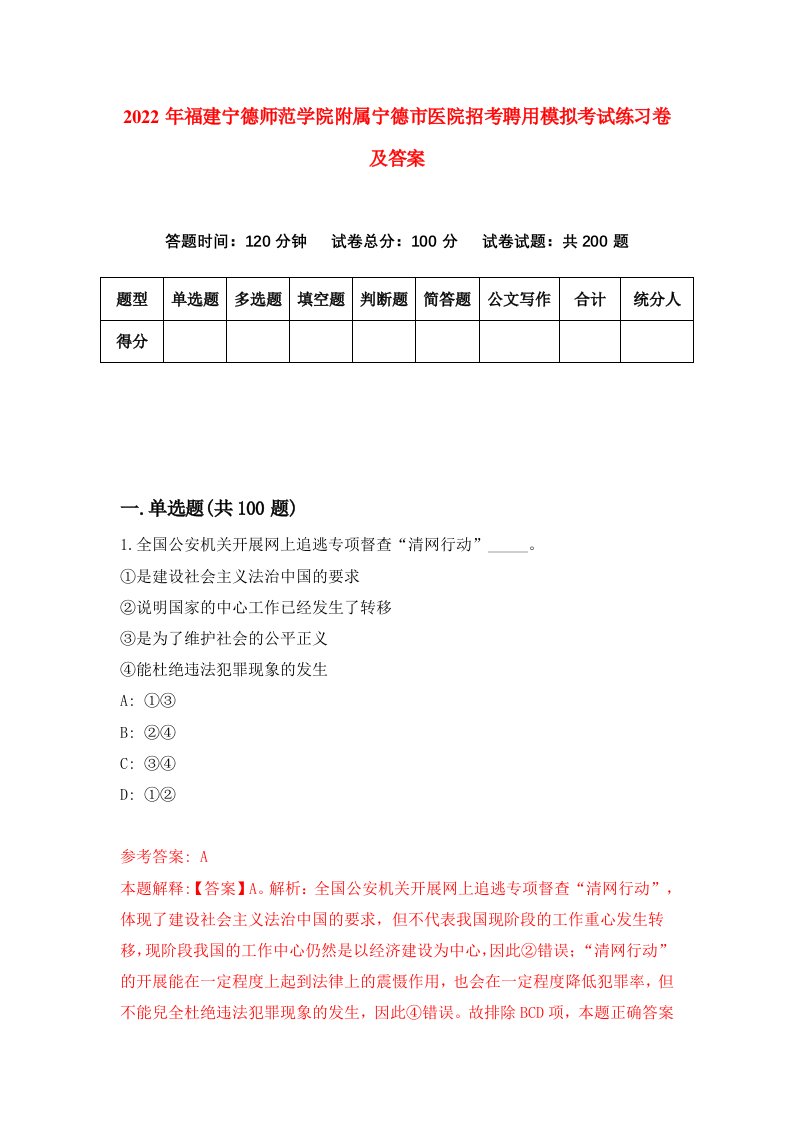 2022 年福建宁德师范学院附属宁德市医院招考聘用模拟考试练习卷及答案

答题时间：120 分钟　试卷总分：100 分　试卷试题：共 200 题

| 题型 | 单选题 | 多选题 | 填空题 | 判断题 | 简答题 | 公文写作 | 合计 | 统分人 |
|---|---|---|---|---|---|---|---|---|
| 得分 | | | | | | | | |

一.单选题(共 100 题)

1.全国公安机关开展网上追逃专项督查“清网行动”_____。
①是建设社会主义法治中国的要求
②说明国家的中心工作已经发生了转移
③是为了维护社会的公平正义
④能杜绝违法犯罪现象的发生
A: ①③
B: ②④
C: ③④
D: ①②

参考答案: A
本题解释:【答案】A。解析：全国公安机关开展网上追逃专项督查“清网行动”，体现了建设社会主义法治中国的要求，但不代表我国现阶段的工作重心发生转移，现阶段我国的工作中心仍然是以经济建设为中心，因此②错误；“清网行动”的开展能在一定程度上起到法律上的震慑作用，也会在一定程度降低犯罪率，但不能兒全杜绝违法犯罪现象的发生，因此④错误。故排除 BCD 项，本题正确答案